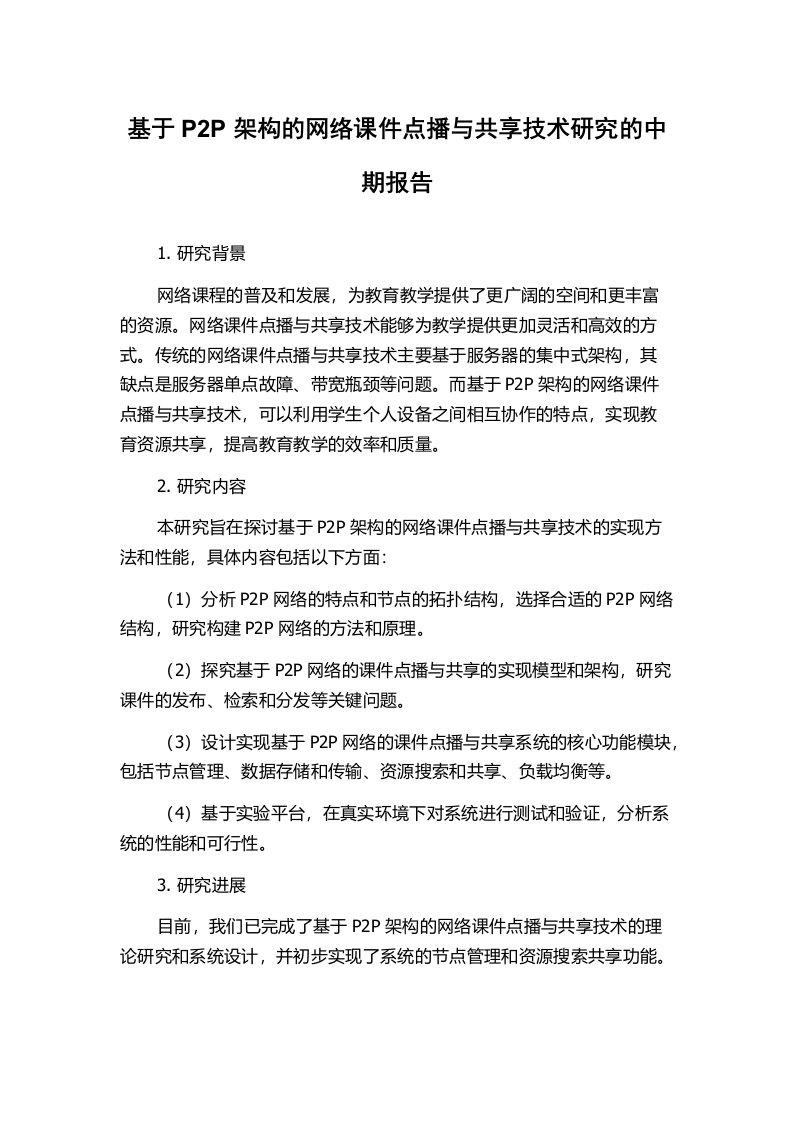 基于 P2P 架构的网络课件点播与共享技术研究的中期报告

1. 研究背景

网络课程的普及和发展，为教育教学提供了更广阔的空间和更丰富的资源。网络课件点播与共享技术能够为教学提供更加灵活和高效的方式。传统的网络课件点播与共享技术主要基于服务器的集中式架构，其缺点是服务器单点故障、带宽瓶颈等问题。而基于 P2P 架构的网络课件点播与共享技术，可以利用学生个人设备之间相互协作的特点，实现教育资源共享，提高教育教学的效率和质量。

2. 研究内容

本研究旨在探讨基于 P2P 架构的网络课件点播与共享技术的实现方法和性能，具体内容包括以下方面：

（1）分析 P2P 网络的特点和节点的拓扑结构，选择合适的 P2P 网络结构，研究构建 P2P 网络的方法和原理。

（2）探究基于 P2P 网络的课件点播与共享的实现模型和架构，研究课件的发布、检索和分发等关键问题。

（3）设计实现基于 P2P 网络的课件点播与共享系统的核心功能模块，包括节点管理、数据存储和传输、资源搜索和共享、负载均衡等。

（4）基于实验平台，在真实环境下对系统进行测试和验证，分析系统的性能和可行性。

3. 研究进展

目前，我们已完成了基于 P2P 架构的网络课件点播与共享技术的理论研究和系统设计，并初步实现了系统的节点管理和资源搜索共享功能。